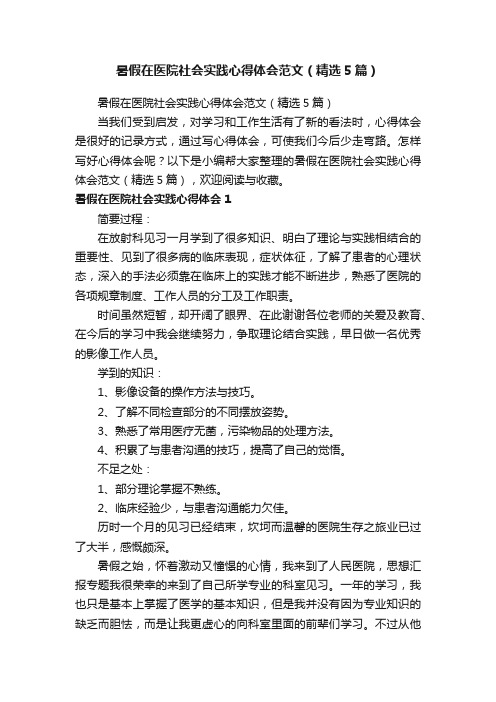 暑假在医院社会实践心得体会范文（精选5篇）

暑假在医院社会实践心得体会范文（精选5篇）

当我们受到启发，对学习和工作生活有了新的看法时，心得体会是很好的记录方式，通过写心得体会，可使我们今后少走弯路。怎样写好心得体会呢？以下是小编帮大家整理的暑假在医院社会实践心得体会范文（精选5篇），欢迎阅读与收藏。

暑假在医院社会实践心得体会1

简要过程：

在放射科见习一月学到了很多知识、明白了理论与实践相结合的重要性、见到了很多病的临床表现，症状体征，了解了患者的心理状态，深入的手法必须靠在临床上的实践才能不断进步，熟悉了医院的各项规章制度、工作人员的分工及工作职责。

时间虽然短暂，却开阔了眼界、在此谢谢各位老师的关爱及教育、在今后的学习中我会继续努力，争取理论结合实践，早日做一名优秀的影像工作人员。

学到的知识：

1、影像设备的操作方法与技巧。

2、了解不同检查部分的不同摆放姿势。

3、熟悉了常用医疗无菌，污染物品的处理方法。

4、积累了与患者沟通的技巧，提高了自己的觉悟。

不足之处：

1、部分理论掌握不熟练。

2、临床经验少，与患者沟通能力欠佳。

历时一个月的见习已经结束，坎坷而温馨的医院生存之旅业已过了大半，感慨颇深。

暑假之始，怀着激动又憧憬的心情，我来到了人民医院，思想汇报专题我很荣幸的来到了自己所学专业的科室见习。一年的学习，我也只是基本上掌握了医学的基本知识，但是我并没有因为专业知识的缺乏而胆怯，而是让我更虚心的向科室里面的前辈们学习。不过从他